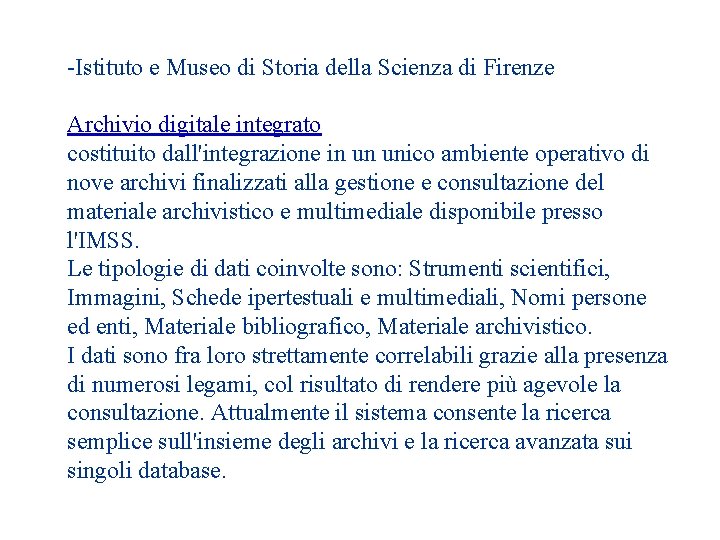 -Istituto e Museo di Storia della Scienza di Firenze

Archivio digitale integrato
costituito dall'integrazione in un unico ambiente operativo di nove archivi finalizzati alla gestione e consultazione del materiale archivistico e multimediale disponibile presso l'IMSS.
Le tipologie di dati coinvolte sono: Strumenti scientifici, Immagini, Schede ipertestuali e multimediali, Nomi persone ed enti, Materiale bibliografico, Materiale archivistico.
I dati sono fra loro strettamente correlabili grazie alla presenza di numerosi legami, col risultato di rendere più agevole la consultazione. Attualmente il sistema consente la ricerca semplice sull'insieme degli archivi e la ricerca avanzata sui singoli database.